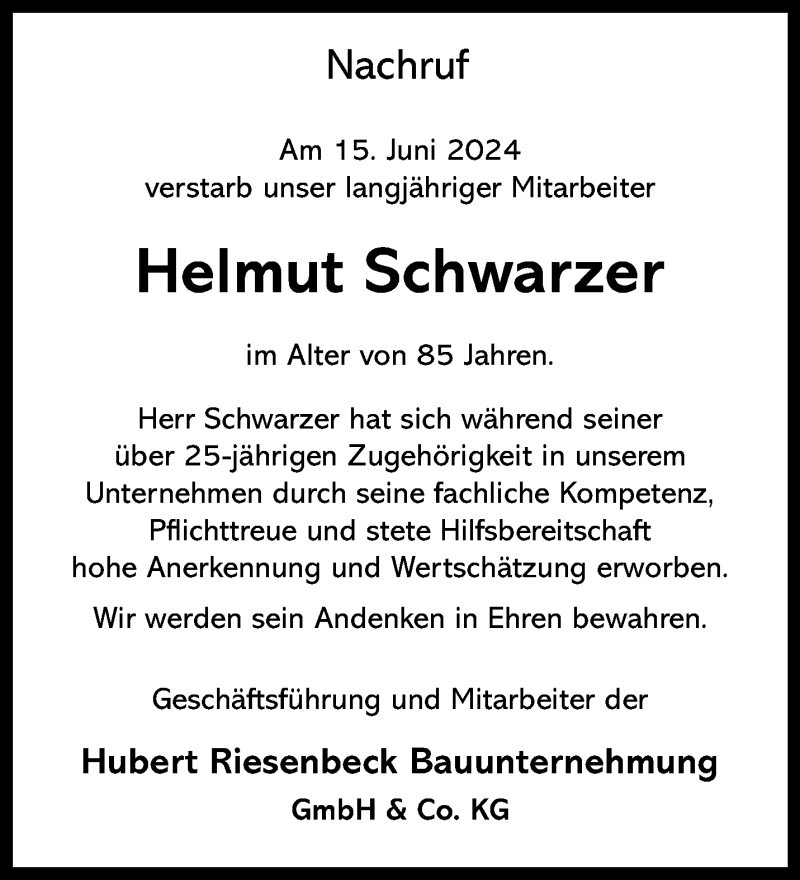 Nachruf

Am 15. Juni 2024
verstarb unser langjähriger Mitarbeiter

Helmut Schwarzer

im Alter von 85 Jahren.

Herr Schwarzer hat sich während seiner über 25-jährigen Zugehörigkeit in unserem Unternehmen durch seine fachliche Kompetenz, Pflichttreue und stete Hilfsbereitschaft hohe Anerkennung und Wertschätzung erworben.

Wir werden sein Andenken in Ehren bewahren.

Geschäftsführung und Mitarbeiter der

Hubert Riesenbeck Bauunternehmung
GmbH & Co. KG